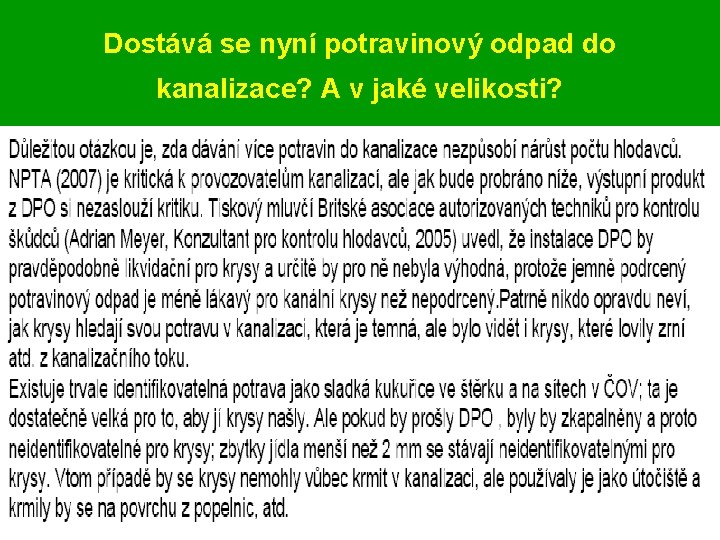 Dostává se nyní potravinový odpad do kanalizace? A v jaké velikosti?

Důležitou otázkou je, zda dávání více potravin do kanalizace nezpůsobí nárůst počtu hlodavců. NPTA (2007) je kritická k provozovatelům kanalizací, ale jak bude probráno níže, výstupní produkt z DPO si nezaslouží kritiku. Tiskový mluvčí Britské asociace autorizovaných techniků pro kontrolu škůdců (Adrian Meyer, Konzultant pro kontrolu hlodavců, 2005) uvedl, že instalace DPO by pravděpodobně likvidační pro krysy a určitě by pro ně nebyla výhodná, protože jemně podrcený potravinový odpad je méně lákavý pro kanální krysy než nepodrcený.Patrně nikdo opravdu neví, jak krysy hledají svou potravu v kanalizaci, která je temná, ale bylo vidět i krysy, které lovily zrní atd. z kanalizačního toku.
Existuje trvale identifikovatelná potrava jako sladká kukuřice ve štěrku a na sítech v ČOV; ta je dostatečně velká pro to, aby jí krysy našly. Ale pokud by prošly DPO , byly by zkapalněny a proto neidentifikovatelné pro krysy; zbytky jídla menší než 2 mm se stávají neidentifikovatelnými pro krysy. Vtom případě by se krysy nemohly vůbec krmit v kanalizaci, ale používaly je jako útočiště a krmily by se na povrchu z popelnic, atd.